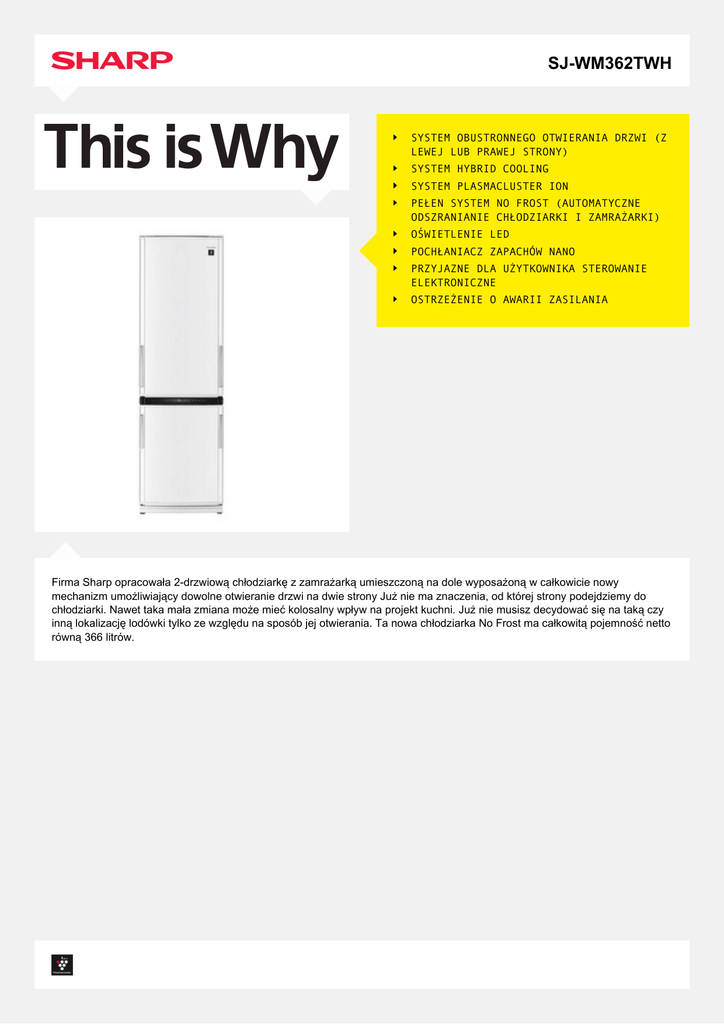 SHARP

SJ-WM362TWH

This is Why

SYSTEM OBUSTRONNEGO OTWIERANIA DRZWI (Z LEWEJ LUB PRAWEJ STRONY)
SYSTEM HYBRID COOLING
SYSTEM PLASMACLUSTER ION
PEŁEN SYSTEM NO FROST (AUTOMATYCZNE ODSZRANIANIE CHŁODZIARKI I ZAMRAŻARKI)
OŚWIETLENIE LED
POCHŁANIACZ ZAPACHÓW NANO
PRZYJAZNE DLA UŻYTKOWNIKA STEROWANIE ELEKTRONICZNE
OSTRZEŻENIE O AWARII ZASILANIA

Firma Sharp opracowała 2-drzwiową chłodziarkę z zamrażarką umieszczoną na dole wyposażoną w całkowicie nowy mechanizm umożliwiający dowolne otwieranie drzwi na dwie strony Już nie ma znaczenia, od której strony podejdziemy do chłodziarki. Nawet taka mała zmiana może mieć kolosalny wpływ na projekt kuchni. Już nie musisz decydować się na taką czy inną lokalizację lodówki tylko ze względu na sposób jej otwierania. Ta nowa chłodziarka No Frost ma całkowitą pojemność netto równą 366 litrów.